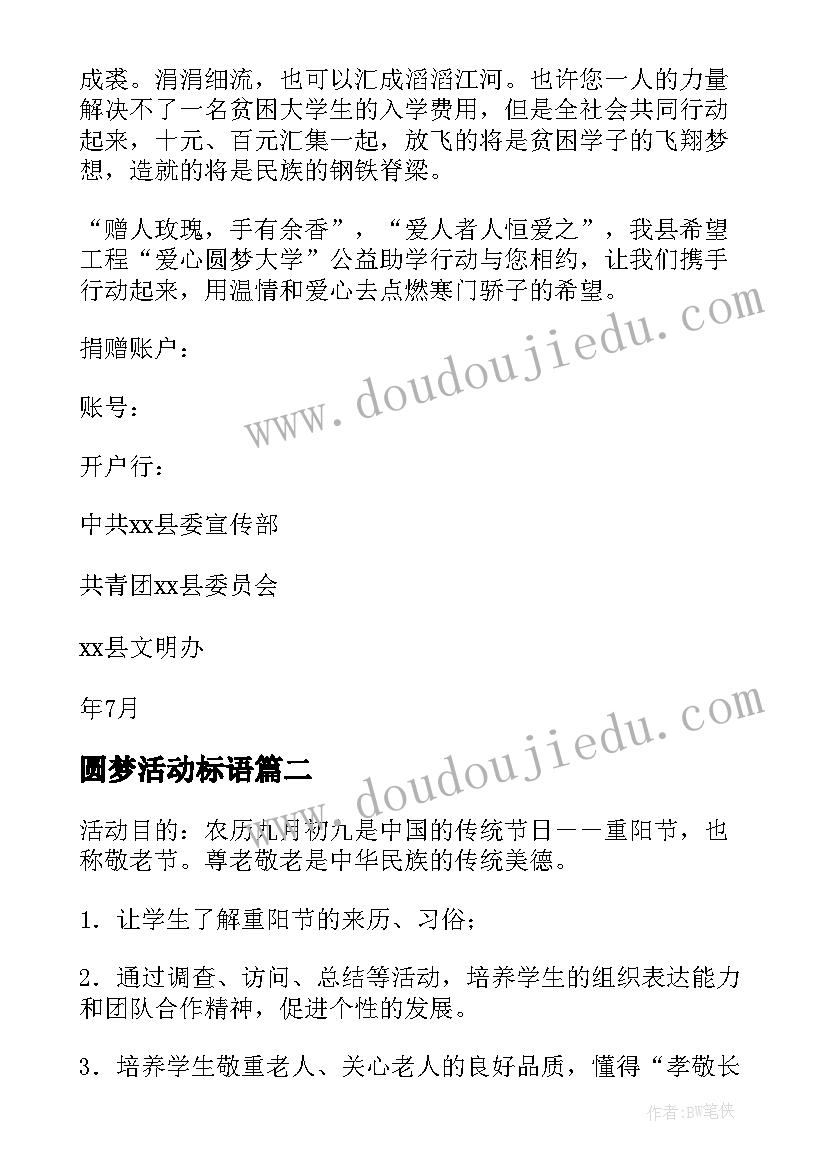 成裘。涓涓细流，也可以汇成滔滔江河。也许您一人的力量解决不了一名贫困大学生的入学费用，但是全社会共同行动起来，十元、百元汇集一起，放飞的将是贫困学子的飞翔梦想，造就的将是民族的钢铁脊梁。

“赠人玫瑰，手有余香”，“爱人者人恒爱之”，我县希望工程“爱心圆梦大学”公益助学行动与您相约，让我们携手行动起来，用温情和爱心去点燃寒门骄子的希望。

捐赠账户：

账号：

开户行：

中共xx县委宣传部

共青团xx县委员会

xx县文明办

年7月

圆梦活动标语篇二

活动目的：农历九月初九是中国的传统节日——重阳节，也称敬老节。尊老敬老是中华民族的传统美德。

1．让学生了解重阳节的来历、习俗；

2．通过调查、访问、总结等活动，培养学生的组织表达能力和团队合作精神，促进个性的发展。

3．培养学生敬重老人、关心老人的良好品质，懂得“孝敬长

www.doudoujiedu.com

www.doudoujiedu.com

作者:BW笔侠